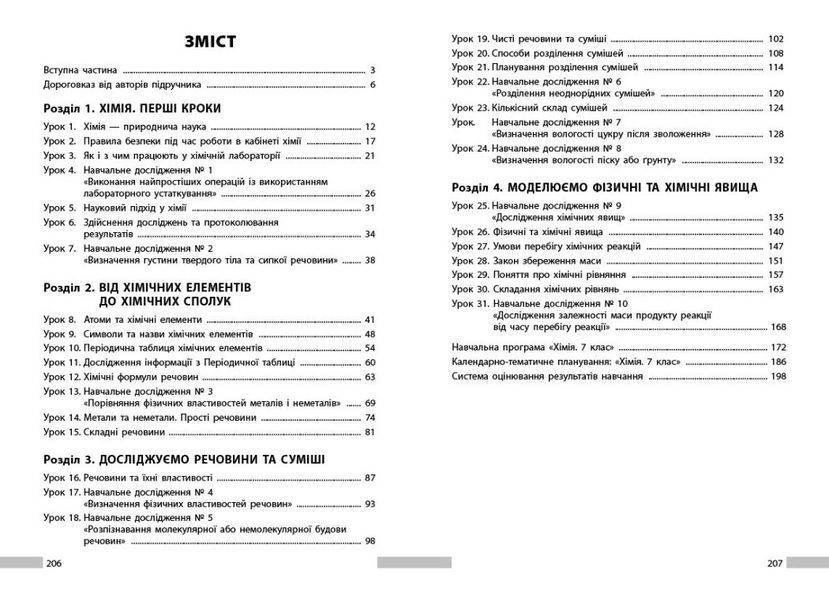 ЗМІСТ

Вступна частина 3
Дороговказ від авторів підручника 6

Розділ 1. ХІМІЯ. ПЕРШІ КРОКИ

Урок 1. Хімія — природнича наука 12
Урок 2. Правила безпеки під час роботи в кабінеті хімії 17
Урок 3. Як і з чим працюють у хімічній лабораторії 21
Урок 4. Навчальне дослідження № 1
«Виконання найпростіших операцій із використанням лабораторного устаткування» 26
Урок 5. Науковий підхід у хімії 31
Урок 6. Здійснення досліджень та протоколювання результатів 34
Урок 7. Навчальне дослідження № 2
«Визначення густини твердого тіла та сипкої речовини» 38

Розділ 2. ВІД ХІМІЧНИХ ЕЛЕМЕНТІВ
ДО ХІМІЧНИХ СПОЛУК

Урок 8. Атоми та хімічні елементи 41
Урок 9. Символи та назви хімічних елементів 48
Урок 10. Періодична таблиця хімічних елементів 54
Урок 11. Дослідження інформації з Періодичної таблиці 60
Урок 12. Хімічні формули речовин 63
Урок 13. Навчальне дослідження № 3
«Порівняння фізичних властивостей металів і неметалів» 69
Урок 14. Метали та неметали. Прості речовини 74
Урок 15. Складні речовини 81

Розділ 3. ДОСЛІДЖУЄМО РЕЧОВИНИ ТА СУМІШІ

Урок 16. Речовини та їхні властивості 87
Урок 17. Навчальне дослідження № 4
«Визначення фізичних властивостей речовин» 93
Урок 18. Навчальне дослідження № 5
«Розпізнавання молекулярної або немолекулярної будови речовин» 98

206

Урок 19. Чисті речовини та суміші 102
Урок 20. Способи розділення сумішей 108
Урок 21. Планування розділення сумішей 114
Урок 22. Навчальне дослідження № 6
«Розділення неоднорідних сумішей» 120
Урок 23. Кількісний склад сумішей 124
Урок. Навчальне дослідження № 7
«Визначення вологості цукру після зволоження» 128
Урок 24. Навчальне дослідження № 8
«Визначення вологості піску або ґрунту» 132

Розділ 4. МОДЕЛЮЄМО ФІЗИЧНІ ТА ХІМІЧНІ ЯВИЩА

Урок 25. Навчальне дослідження № 9
«Дослідження хімічних явищ» 135
Урок 26. Фізичні та хімічні явища 140
Урок 27. Умови перебігу хімічних реакцій 147
Урок 28. Закон збереження маси 151
Урок 29. Поняття про хімічні рівняння 157
Урок 30. Складання хімічних рівнянь 163
Урок 31. Навчальне дослідження № 10
«Дослідження залежності маси продукту реакції від часу перебігу реакції» 168

Навчальна програма «Хімія. 7 клас» 172
Календарно-тематичне планування: «Хімія. 7 клас» 186
Система оцінювання результатів навчання 198

207